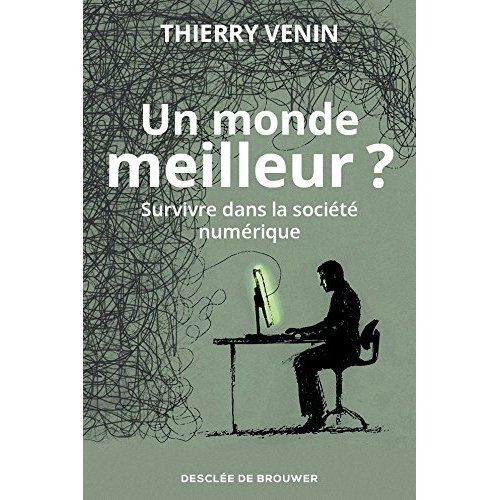 THIERRY VENIN

Un monde meilleur ?

Survivre dans la société numérique

DESCLÉE DE BROUWER